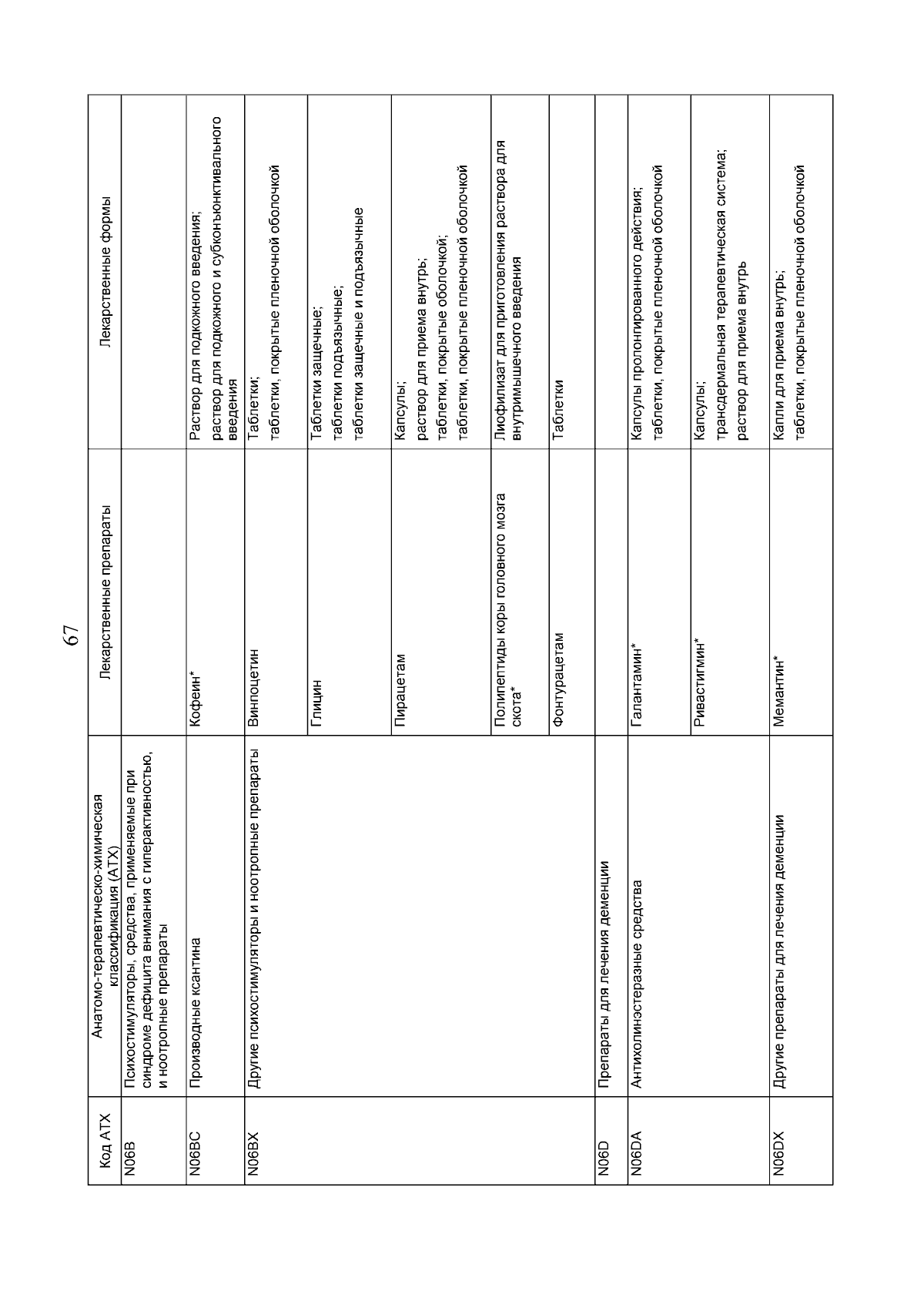 67

| Код АТХ | Анатомо-терапевтическо-химическая классификация (АТХ) | Лекарственные препараты | Лекарственные формы |
|---|---|---|---|
| N06B | Психостимуляторы, средства, применяемые при синдроме дефицита внимания с гиперактивностью, и ноотропные препараты | | |
| N06BC | Производные ксантина | Кофеин* | Раствор для подкожного введения; раствор для подкожного и субконъюнктивального введения |
| N06BX | Другие психостимуляторы и ноотропные препараты | Винпоцетин | Таблетки; таблетки, покрытые пленочной оболочкой |
| | | Глицин | Таблетки защечные; таблетки подъязычные; таблетки защечные и подъязычные |
| | | Пирацетам | Капсулы; раствор для приема внутрь; таблетки, покрытые оболочкой; таблетки, покрытые пленочной оболочкой |
| | | Полипептиды коры головного мозга скота* | Лиофилизат для приготовления раствора для внутримышечного введения |
| | | Фонтурацетам | Таблетки |
| N06D | Препараты для лечения деменции | | |
| N06DA | Антихолинэстеразные средства | Галантамин* | Капсулы пролонгированного действия; таблетки, покрытые пленочной оболочкой |
| | | Ривастигмин* | Капсулы; трансдермальная терапевтическая система; раствор для приема внутрь |
| N06DX | Другие препараты для лечения деменции | Мемантин* | Капли для приема внутрь; таблетки, покрытые пленочной оболочкой |